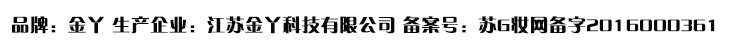 品牌：金丫 生产企业：江苏金丫科技有限公司 备案号：苏G妆网备字2016000361